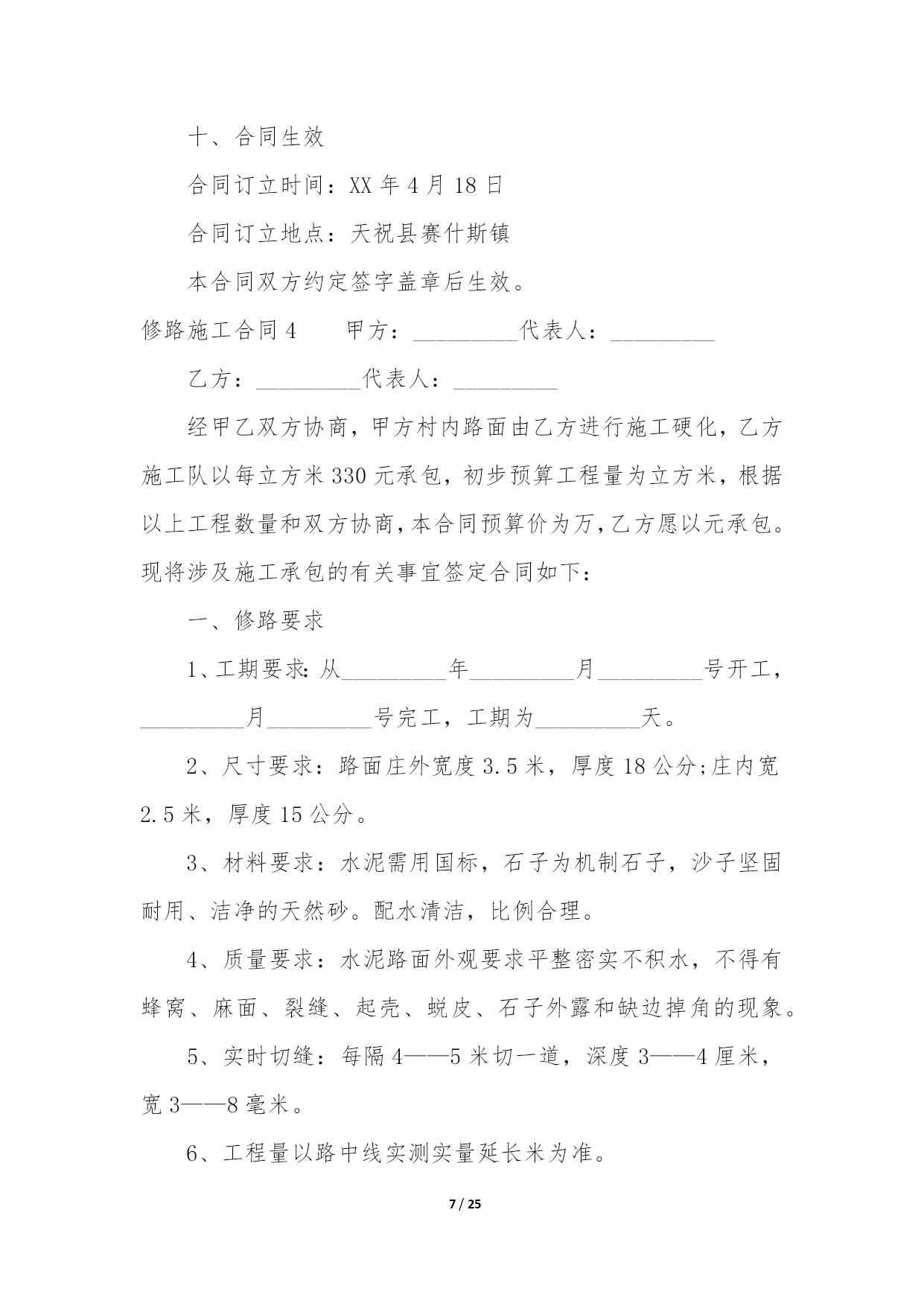 十、合同生效

合同订立时间：XX 年 4 月 18 日

合同订立地点：天祝县赛什斯镇

本合同双方约定签字盖章后生效。

修路施工合同 4　　甲方：_________代表人：_________

乙方：_________代表人：_________

经甲乙双方协商，甲方村内路面由乙方进行施工硬化，乙方施工队以每立方米 330 元承包，初步预算工程量为立方米，根据以上工程数量和双方协商，本合同预算价为万，乙方愿以元承包。现将涉及施工承包的有关事宜签定合同如下：

一、修路要求

1、工期要求：从_________年_________月_________号开工，_________月_________号完工，工期为_________天。

2、尺寸要求：路面庄外宽度 3.5 米，厚度 18 公分;庄内宽 2.5 米，厚度 15 公分。

3、材料要求：水泥需用国标，石子为机制石子，沙子坚固耐用、洁净的天然砂。配水清洁，比例合理。

4、质量要求：水泥路面外观要求平整密实不积水，不得有蜂窝、麻面、裂缝、起壳、蜕皮、石子外露和缺边掉角的现象。

5、实时切缝：每隔 4——5 米切一道，深度 3——4 厘米，宽 3——8 毫米。

6、工程量以路中线实测实量延长米为准。

7 / 25